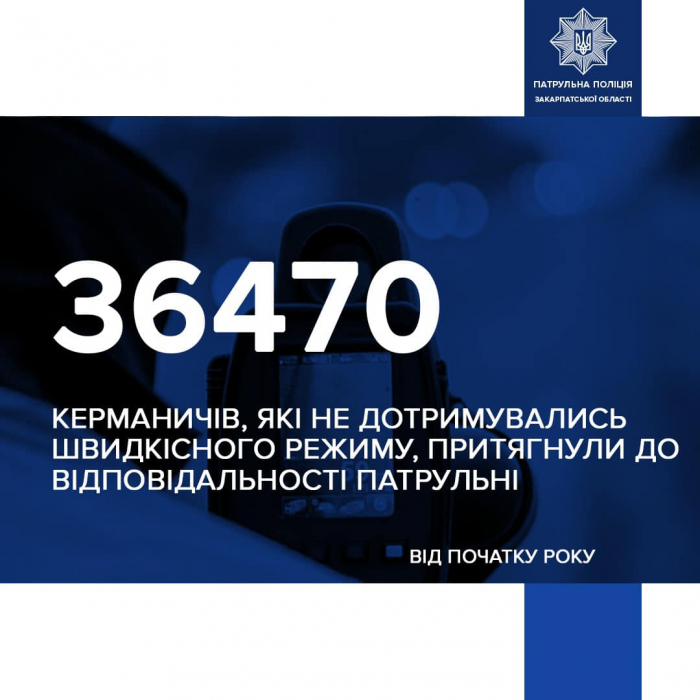 ПАТРУЛЬНА ПОЛІЦІЯ
ЗАКАРПАТСЬКОЇ ОБЛАСТІ

36470

КЕРМАНИЧІВ, ЯКІ НЕ ДОТРИМУВАЛИСЬ ШВИДКІСНОГО РЕЖИМУ, ПРИТЯГНУЛИ ДО ВІДПОВІДАЛЬНОСТІ ПАТРУЛЬНІ

ВІД ПОЧАТКУ РОКУ